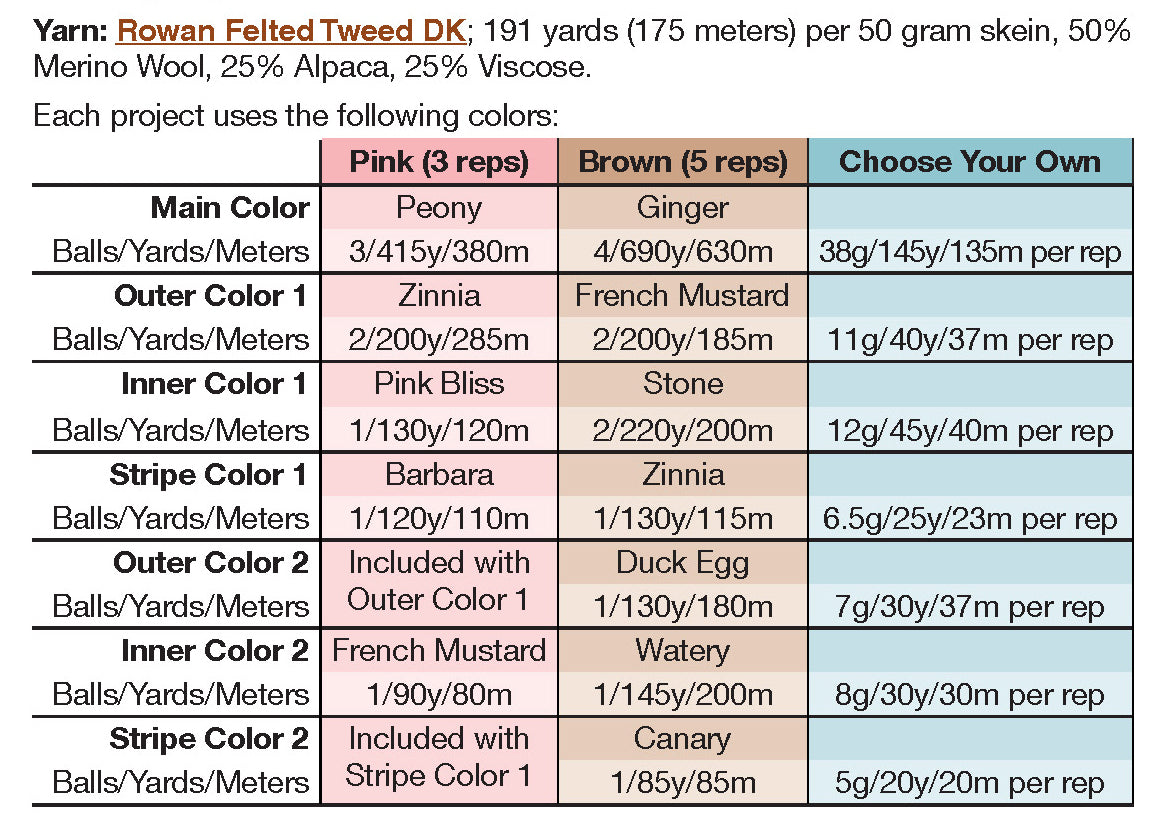 Yarn: Rowan Felted Tweed DK; 191 yards (175 meters) per 50 gram skein, 50% Merino Wool, 25% Alpaca, 25% Viscose.

Each project uses the following colors:

| | Pink (3 reps) | Brown (5 reps) | Choose Your Own |
|---|---|---|---|
| Main Color | Peony | Ginger | |
| Balls/Yards/Meters | 3/415y/380m | 4/690y/630m | 38g/145y/135m per rep |
| Outer Color 1 | Zinnia | French Mustard | |
| Balls/Yards/Meters | 2/200y/285m | 2/200y/185m | 11g/40y/37m per rep |
| Inner Color 1 | Pink Bliss | Stone | |
| Balls/Yards/Meters | 1/130y/120m | 2/220y/200m | 12g/45y/40m per rep |
| Stripe Color 1 | Barbara | Zinnia | |
| Balls/Yards/Meters | 1/120y/110m | 1/130y/115m | 6.5g/25y/23m per rep |
| Outer Color 2 | Included with Outer Color 1 | Duck Egg | |
| Balls/Yards/Meters | | 1/130y/180m | 7g/30y/37m per rep |
| Inner Color 2 | French Mustard | Watery | |
| Balls/Yards/Meters | 1/90y/80m | 1/145y/200m | 8g/30y/30m per rep |
| Stripe Color 2 | Included with Stripe Color 1 | Canary | |
| Balls/Yards/Meters | | 1/85y/85m | 5g/20y/20m per rep |